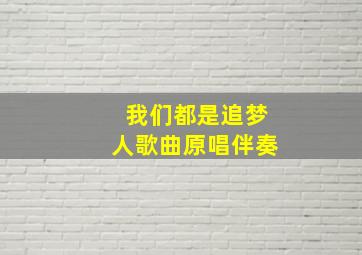 我们都是追梦人歌曲原唱伴奏